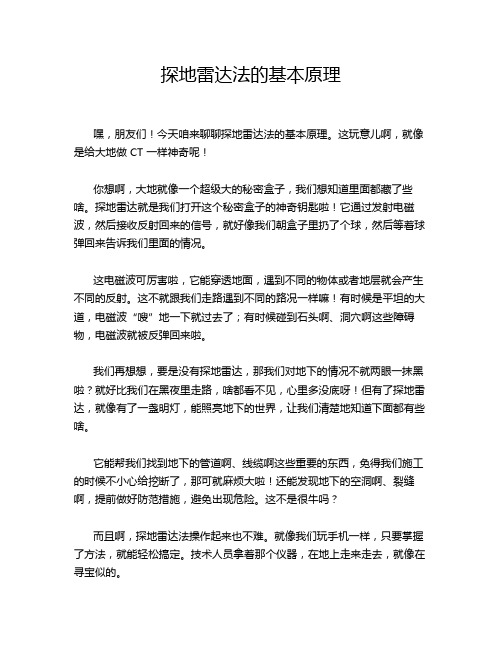 探地雷达法的基本原理

嘿，朋友们！今天咱来聊聊探地雷达法的基本原理。这玩意儿啊，就像是给大地做 CT 一样神奇呢！

你想啊，大地就像一个超级大的秘密盒子，我们想知道里面都藏了些啥。探地雷达就是我们打开这个秘密盒子的神奇钥匙啦！它通过发射电磁波，然后接收反射回来的信号，就好像我们朝盒子里扔了个球，然后等着球弹回来告诉我们里面的情况。

这电磁波可厉害啦，它能穿透地面，遇到不同的物体或者地层就会产生不同的反射。这不就跟我们走路遇到不同的路况一样嘛！有时候是平坦的大道，电磁波“嗖”地一下就过去了；有时候碰到石头啊、洞穴啊这些障碍物，电磁波就被反弹回来啦。

我们再想想，要是没有探地雷达，那我们对地下的情况不就两眼一抹黑啦？就好比我们在黑夜里走路，啥都看不见，心里多没底呀！但有了探地雷达，就像有了一盏明灯，能照亮地下的世界，让我们清楚地知道下面都有些啥。

它能帮我们找到地下的管道啊、线缆啊这些重要的东西，免得我们施工的时候不小心给挖断了，那可就麻烦大啦！还能发现地下的空洞啊、裂缝啊，提前做好防范措施，避免出现危险。这不是很牛吗？

而且啊，探地雷达法操作起来也不难。就像我们玩手机一样，只要掌握了方法，就能轻松搞定。技术人员拿着那个仪器，在地上走来走去，就像在寻宝似的。